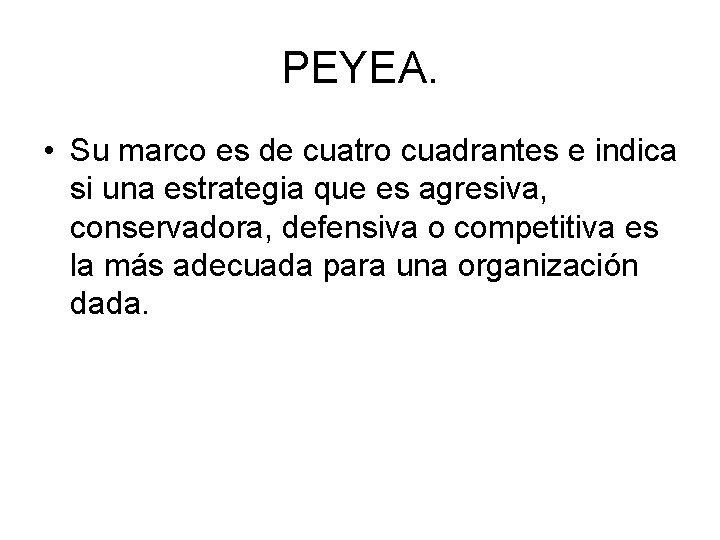 PEYEA.

• Su marco es de cuatro cuadrantes e indica si una estrategia que es agresiva, conservadora, defensiva o competitiva es la más adecuada para una organización dada.